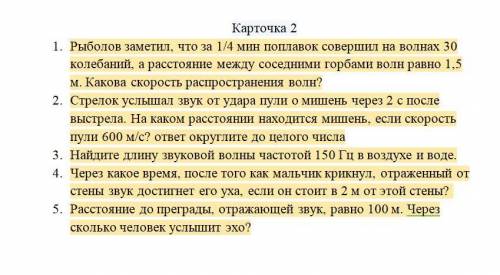 Карточка 2

1. Рыболов заметил, что за 1/4 мин поплавок совершил на волнах 30 колебаний, а расстояние между соседними горбами волн равно 1,5 м. Какова скорость распространения волн?
2. Стрелок услышал звук от удара пули о мишень через 2 с после выстрела. На каком расстоянии находится мишень, если скорость пули 600 м/с? ответ округлите до целого числа
3. Найдите длину звуковой волны частотой 150 Гц в воздухе и воде.
4. Через какое время, после того как мальчик крикнул, отраженный от стены звук достигнет его уха, если он стоит в 2 м от этой стены?
5. Расстояние до преграды, отражающей звук, равно 100 м. Через сколько человек услышит эхо?